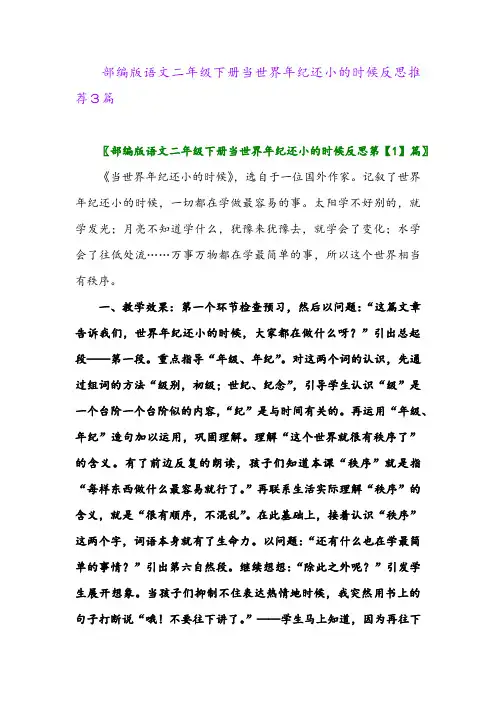 部编版语文二年级下册当世界年纪还小的时候反思推荐3篇

〖部编版语文二年级下册当世界年纪还小的时候反思第【1】篇〗

《当世界年纪还小的时候》，选自于一位国外作家。记叙了世界年纪还小的时候，一切都在学做最容易的事。太阳学不好别的，就学发光；月亮不知道学什么，犹豫来犹豫去，就学会了变化；水学会了往低处流……万事万物都在学最简单的事，所以这个世界相当有秩序。

一、教学效果：第一个环节检查预习，然后以问题：“这篇文章告诉我们，世界年纪还小的时候，大家都在做什么呀？”引出总起段——第一段。重点指导“年级、年纪”。对这两个词的认识，先通过组词的方法“级别，初级；世纪、纪念”，引导学生认识“级”是一个台阶一个台阶似的内容，“纪”是与时间有关的。再运用“年级、年纪”造句加以运用，巩固理解。理解“这个世界就很有秩序了”的含义。有了前边反复的朗读，孩子们知道本课“秩序”就是指“每样东西做什么最容易就行了。”再联系生活实际理解“秩序”的含义，就是“很有顺序，不混乱”。在此基础上，接着认识“秩序”这两个字，词语本身就有了生命力。以问题：“还有什么也在学最简单的事情？”引出第六自然段。继续想想：“除此之外呢？”引发学生展开想象。当孩子们抑制不住表达热情地时候，我突然用书上的句子打断说“哦！不要往下讲了。”——学生马上知道，因为再往下